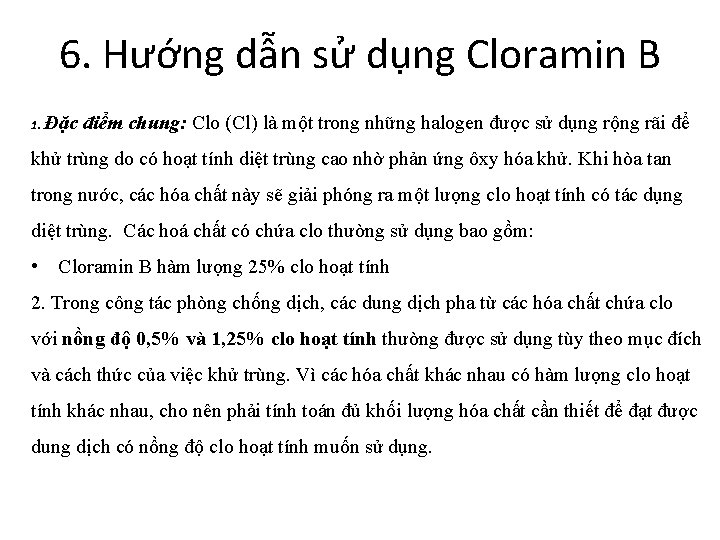 6. Hướng dẫn sử dụng Cloramin B

1. Đặc điểm chung: Clo (Cl) là một trong những halogen được sử dụng rộng rãi để khử trùng do có hoạt tính diệt trùng cao nhờ phản ứng ôxy hóa khử. Khi hòa tan trong nước, các hóa chất này sẽ giải phóng ra một lượng clo hoạt tính có tác dụng diệt trùng. Các hoá chất có chứa clo thường sử dụng bao gồm:

• Cloramin B hàm lượng 25% clo hoạt tính

2. Trong công tác phòng chống dịch, các dung dịch pha từ các hóa chất chứa clo với nồng độ 0,5% và 1,25% clo hoạt tính thường được sử dụng tùy theo mục đích và cách thức của việc khử trùng. Vì các hóa chất khác nhau có hàm lượng clo hoạt tính khác nhau, cho nên phải tính toán đủ khối lượng hóa chất cần thiết để đạt được dung dịch có nồng độ clo hoạt tính muốn sử dụng.